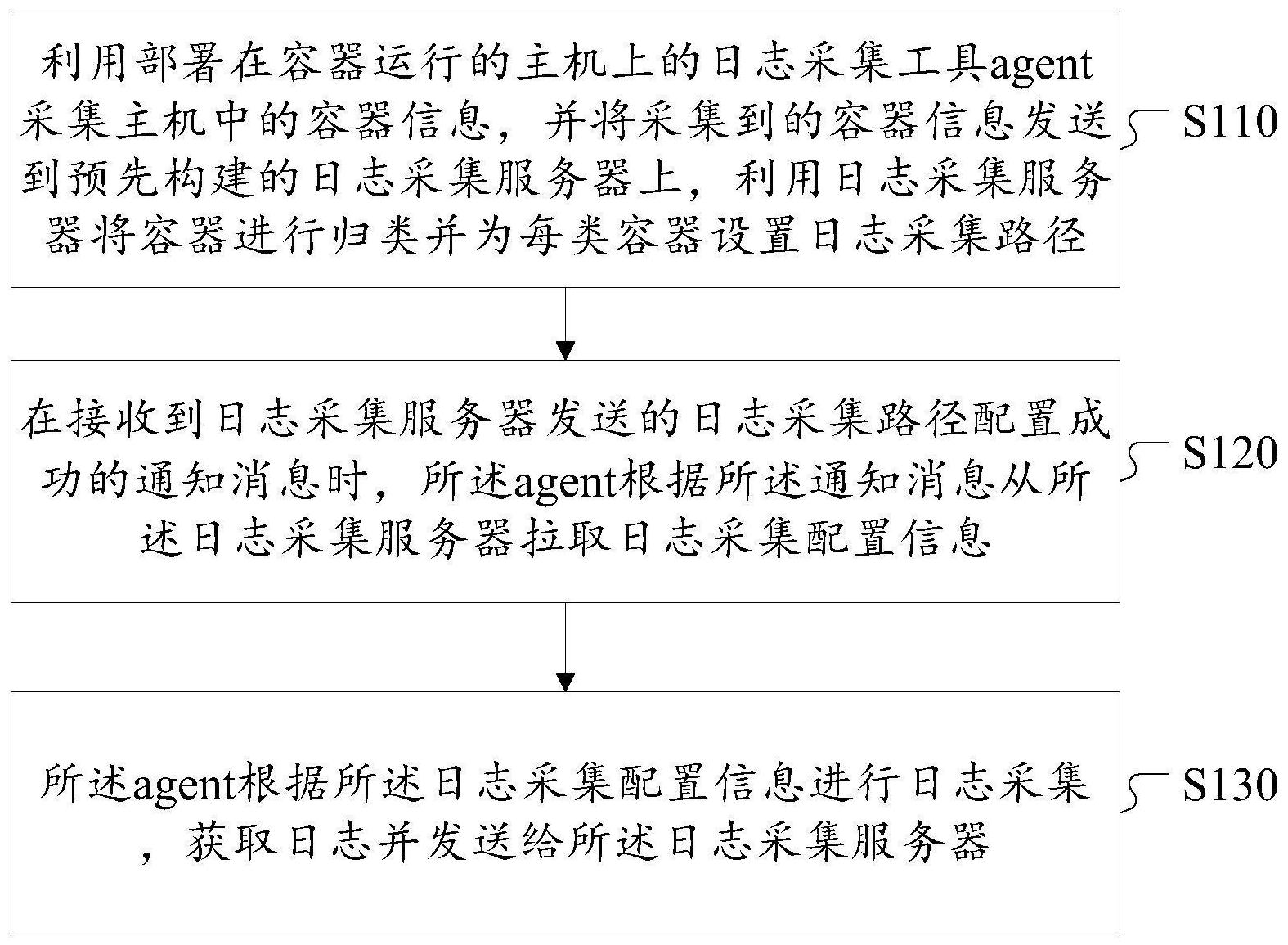 利用部署在容器运行的主机上的日志采集工具agent采集主机中的容器信息，并将采集到的容器信息发送到预先构建的日志采集服务器上，利用日志采集服务器将容器进行归类并为每类容器设置日志采集路径

S110

在接收到日志采集服务器发送的日志采集路径配置成功的通知消息时，所述agent根据所述通知消息从所述日志采集服务器拉取日志采集配置信息

S120

所述agent根据所述日志采集配置信息进行日志采集，获取日志并发送给所述日志采集服务器

S130